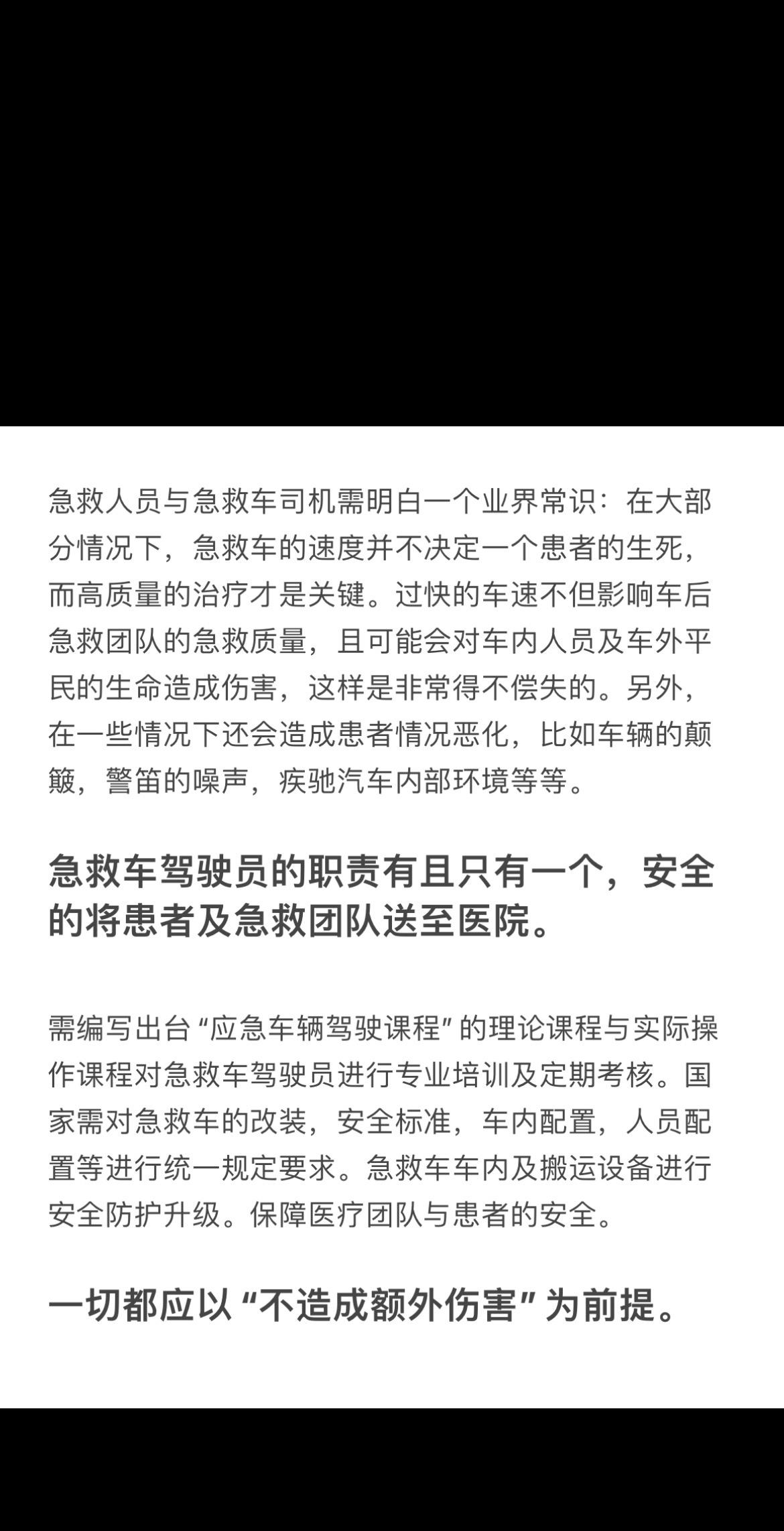 急救人员与急救车司机需明白一个业界常识：在大部分情况下，急救车的速度并不决定一个患者的生死，而高质量的治疗才是关键。过快的车速不但影响车后急救团队的急救质量，且可能会对车内人员及车外平民的生命造成伤害，这样是非常得不偿失的。另外，在一些情况下还会造成患者情况恶化，比如车辆的颠簸，警笛的噪声，疾驰汽车内部环境等等。

急救车驾驶员的职责有且只有一个，安全的将患者及急救团队送至医院。

需编写出台“应急车辆驾驶课程”的理论课程与实际操作课程对急救车驾驶员进行专业培训及定期考核。国家需对急救车的改装，安全标准，车内配置，人员配置等进行统一规定要求。急救车车内及搬运设备进行安全防护升级。保障医疗团队与患者的安全。

一切都应以“不造成额外伤害”为前提。